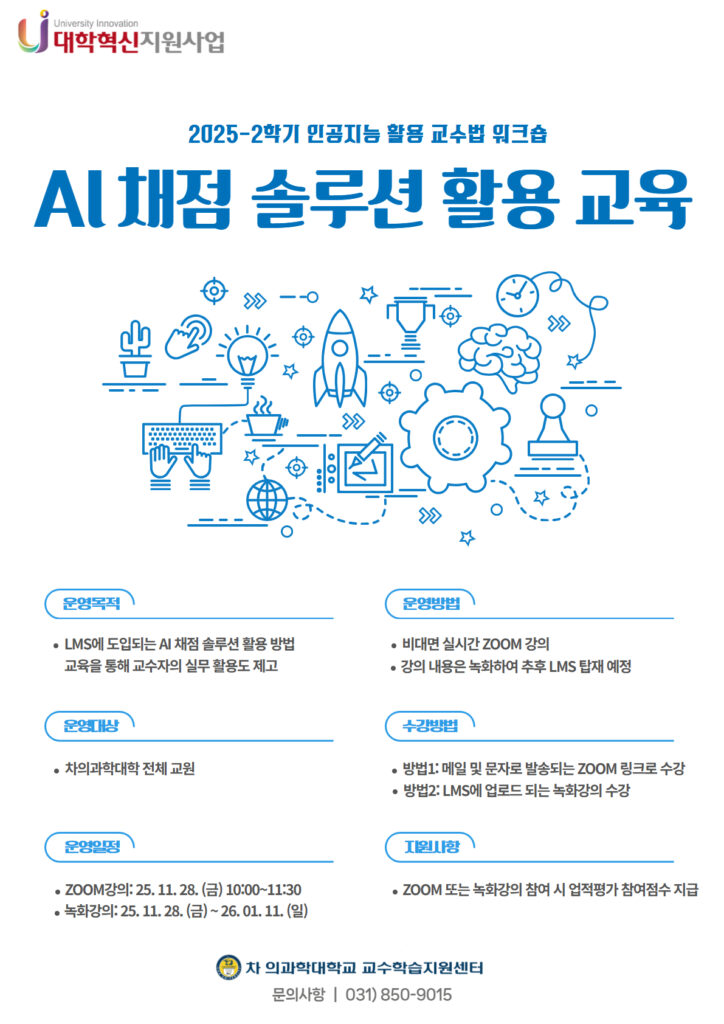 University Innovation
대학혁신지원사업

2025-2학기 인공지능 활용 교수법 워크숍

AI 채점 솔루션 활용 교육

운영목적

• LMS에 도입되는 AI 채점 솔루션 활용 방법 교육을 통해 교수자의 실무 활용도 제고

운영대상

• 차의과학대학 전체 교원

운영일정

• ZOOM강의: 25. 11. 28. (금) 10:00~11:30
• 녹화강의: 25. 11. 28. (금) ~ 26. 01. 11. (일)

운영방법

• 비대면 실시간 ZOOM 강의
• 강의 내용은 녹화하여 추후 LMS 탑재 예정

수강방법

• 방법1: 메일 및 문자로 발송되는 ZOOM 링크로 수강
• 방법2: LMS에 업로드 되는 녹화강의 수강

지원사항

• ZOOM 또는 녹화강의 참여 시 업적평가 참여점수 지급

차 의과학대학교 교수학습지원센터
문의사항 | 031) 850-9015